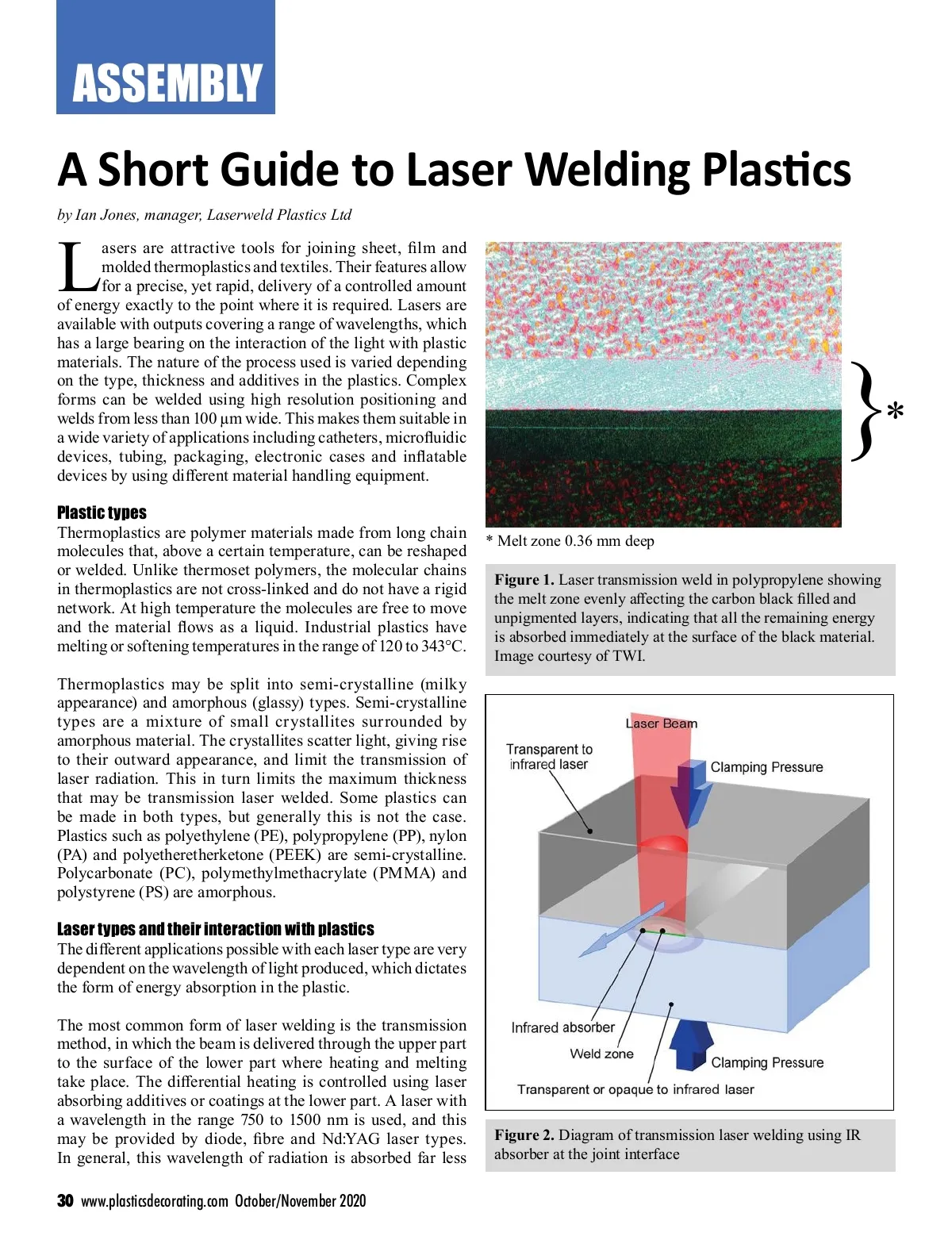 ASSEMBLY

A Short Guide to Laser Welding Plastics

by Ian Jones, manager, Laserweld Plastics Ltd

Lasers are attractive tools for joining sheet, film and molded thermoplastics and textiles. Their features allow for a precise, yet rapid, delivery of a controlled amount of energy exactly to the point where it is required. Lasers are available with outputs covering a range of wavelengths, which has a large bearing on the interaction of the light with plastic materials. The nature of the process used is varied depending on the type, thickness and additives in the plastics. Complex forms can be welded using high resolution positioning and welds from less than 100 µm wide. This makes them suitable in a wide variety of applications including catheters, microfluidic devices, tubing, packaging, electronic cases and inflatable devices by using different material handling equipment.

Plastic types

Thermoplastics are polymer materials made from long chain molecules that, above a certain temperature, can be reshaped or welded. Unlike thermoset polymers, the molecular chains in thermoplastics are not cross-linked and do not have a rigid network. At high temperature the molecules are free to move and the material flows as a liquid. Industrial plastics have melting or softening temperatures in the range of 120 to 343°C.

Thermoplastics may be split into semi-crystalline (milky appearance) and amorphous (glassy) types. Semi-crystalline types are a mixture of small crystallites surrounded by amorphous material. The crystallites scatter light, giving rise to their outward appearance, and limit the transmission of laser radiation. This in turn limits the maximum thickness that may be transmission laser welded. Some plastics can be made in both types, but generally this is not the case. Plastics such as polyethylene (PE), polypropylene (PP), nylon (PA) and polyetheretherketone (PEEK) are semi-crystalline. Polycarbonate (PC), polymethylmethacrylate (PMMA) and polystyrene (PS) are amorphous.

Laser types and their interaction with plastics

The different applications possible with each laser type are very dependent on the wavelength of light produced, which dictates the form of energy absorption in the plastic.

The most common form of laser welding is the transmission method, in which the beam is delivered through the upper part to the surface of the lower part where heating and melting take place. The differential heating is controlled using laser absorbing additives or coatings at the lower part. A laser with a wavelength in the range 750 to 1500 nm is used, and this may be provided by diode, fibre and Nd:YAG laser types. In general, this wavelength of radiation is absorbed far less

}*

* Melt zone 0.36 mm deep

Figure 1. Laser transmission weld in polypropylene showing the melt zone evenly affecting the carbon black filled and unpigmented layers, indicating that all the remaining energy is absorbed immediately at the surface of the black material. Image courtesy of TWI.

Laser Beam
Transparent to infrared laser
Clamping Pressure
Infrared absorber
Weld zone
Clamping Pressure
Transparent or opaque to infrared laser

Figure 2. Diagram of transmission laser welding using IR absorber at the joint interface

30 www.plasticsdecorating.com October/November 2020